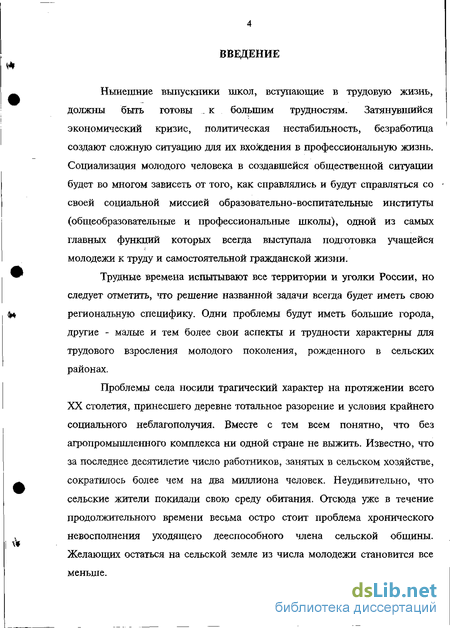 4

ВВЕДЕНИЕ

Нынешние выпускники школ, вступающие в трудовую жизнь, должны быть готовы к большим трудностям. Затянувшийся экономический кризис, политическая нестабильность, безработица создают сложную ситуацию для их вхождения в профессиональную жизнь. Социализация молодого человека в создавшейся общественной ситуации будет во многом зависеть от того, как справлялись и будут справляться со своей социальной миссией образовательно-воспитательные институты (общеобразовательные и профессиональные школы), одной из самых главных функций которых всегда выступала подготовка учащейся молодежи к труду и самостоятельной гражданской жизни.

Трудные времена испытывают все территории и уголки России, но следует отметить, что решение названной задачи всегда будет иметь свою региональную специфику. Одни проблемы будут иметь большие города, другие - малые и тем более свои аспекты и трудности характерны для трудового взросления молодого поколения, рожденного в сельских районах.

Проблемы села носили трагический характер на протяжении всего XX столетия, принесшего деревне тотальное разорение и условия крайнего социального неблагополучия. Вместе с тем всем понятно, что без агропромышленного комплекса ни одной стране не выжить. Известно, что за последнее десятилетие число работников, занятых в сельском хозяйстве, сократилось более чем на два миллиона человек. Неудивительно, что сельские жители покидали свою среду обитания. Отсюда уже в течение продолжительного времени весьма остро стоит проблема хронического невосполнения уходящего дееспособного члена сельской общины. Желающих остаться на сельской земле из числа молодежи становится все меньше.

dsLib.net
библиотека диссертаций